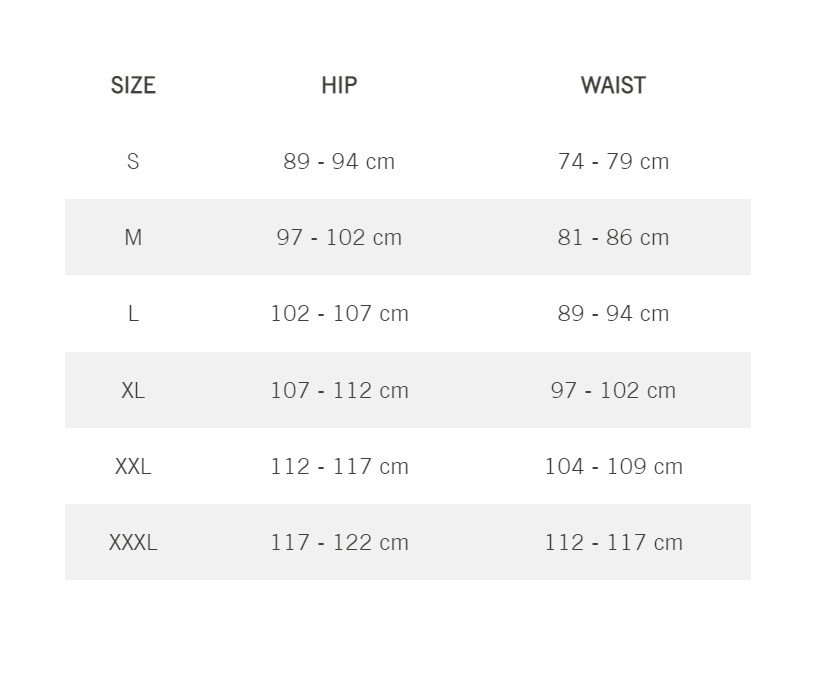 | SIZE | HIP | WAIST |
|---|---|---|
| S | 89 - 94 cm | 74 - 79 cm |
| M | 97 - 102 cm | 81 - 86 cm |
| L | 102 - 107 cm | 89 - 94 cm |
| XL | 107 - 112 cm | 97 - 102 cm |
| XXL | 112 - 117 cm | 104 - 109 cm |
| XXXL | 117 - 122 cm | 112 - 117 cm |